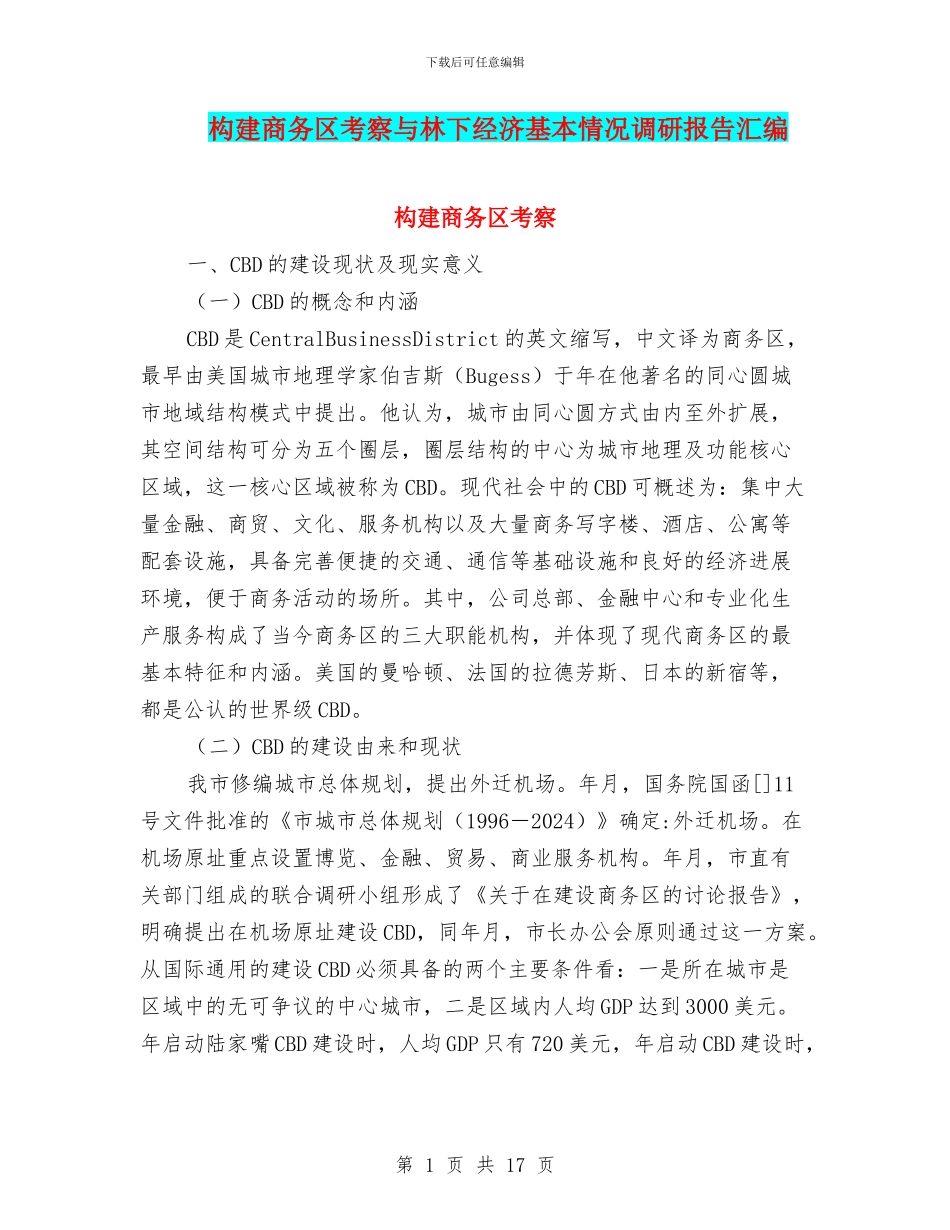 下载后可任意编辑

构建商务区考察与林下经济基本情况调研报告汇编

构建商务区考察

一、CBD的建设现状及现实意义

（一）CBD的概念和内涵

CBD是CentralBusinessDistrict的英文缩写，中文译为商务区，最早由美国城市地理学家伯吉斯（Bugess）于年在他著名的同心圆城市地域结构模式中提出。他认为，城市由同心圆方式由内至外扩展，其空间结构可分为五个圈层，圈层结构的中心为城市地理及功能核心区域，这一核心区域被称为CBD。现代社会中的CBD可概述为：集中大量金融、商贸、文化、服务机构以及大量商务写字楼、酒店、公寓等配套设施，具备完善便捷的交通、通信等基础设施和良好的经济进展环境，便于商务活动的场所。其中，公司总部、金融中心和专业化生产服务构成了当今商务区的三大职能机构，并体现了现代商务区的最基本特征和内涵。美国的曼哈顿、法国的拉德芳斯、日本的新宿等，都是公认的世界级CBD。

（二）CBD的建设由来和现状

我市修编城市总体规划，提出外迁机场。年月，国务院国函[]11号文件批准的《市城市总体规划（1996－2024）》确定:外迁机场。在机场原址重点设置博览、金融、贸易、商业服务机构。年月，市直有关部门组成的联合调研小组形成了《关于在建设商务区的讨论报告》，明确提出在机场原址建设CBD，同年月，市长办公会原则通过这一方案。从国际通用的建设CBD必须具备的两个主要条件看：一是所在城市是区域中的无可争议的中心城市，二是区域内人均GDP达到3000美元。年启动陆家嘴CBD建设时，人均GDP只有720美元，年启动CBD建设时，

第 1 页 共 17 页